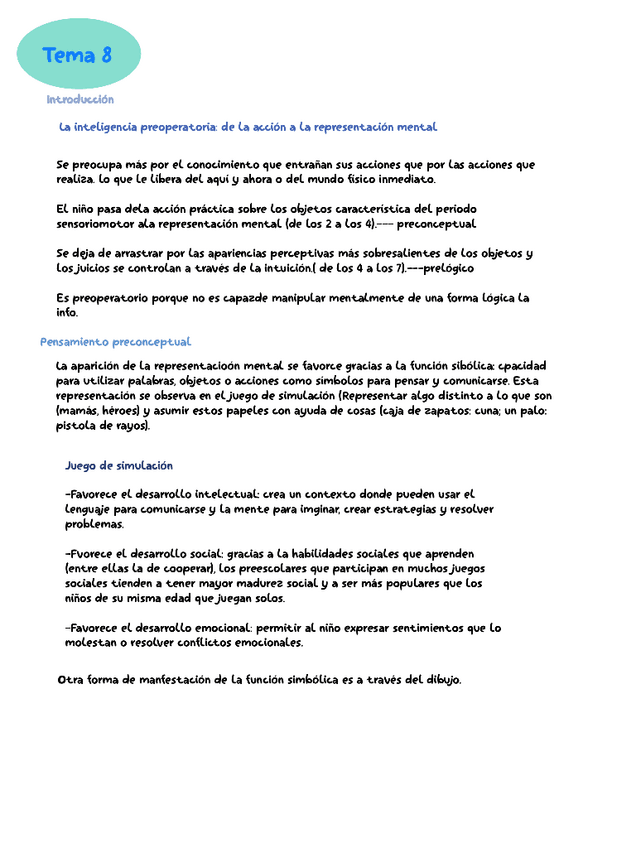 Tema 8

Introducción

La inteligencia preoperatoria: de la acción a la representación mental

Se preocupa más por el conocimiento que entrañan sus acciones que por las acciones que realiza. lo que le libera del aquí y ahora o del mundo físico inmediato.

El niño pasa dela acción práctica sobre los objetos característica del periodo sensoriomotor ala representación mental (de los 2 a los 4).---- preconceptual

Se deja de arrastrar por las apariencias perceptivas más sobresalientes de los objetos y los juicios se controlan a través de la intuición.( de los 4 a los 7).---prelógico

Es preoperatorio porque no es capazde manipular mentalmente de una forma lógica la info.

Pensamiento preconceptual

La aparición de la representacioón mental se favorce gracias a la función sibólica: cpacidad para utilizar palabras, objetos o acciones como símbolos para pensar y comunicarse. Esta representación se observa en el juego de simulación (Representar algo distinto a lo que son (mamás, héroes) y asumir estos papeles con ayuda de cosas (caja de zapatos: cuna; un palo: pistola de rayos).

Juego de simulación

-Favorece el desarrollo intelectual: crea un contexto donde pueden usar el lenguaje para comunicarse y la mente para imginar, crear estrategias y resolver problemas.

-Fvorece el desarrollo social: gracias a la habilidades sociales que aprenden (entre ellas la de cooperar), los preescolares que participan en muchos juegos sociales tienden a tener mayor madurez social y a ser más populares que los niños de su misma edad que juegan solos.

-Favorece el desarrollo emocional: permitir al niño expresar sentimientos que lo molestan o resolver conflictos emocionales.

Otra forma de manfestación de la función simbólica es a través del dibujo.